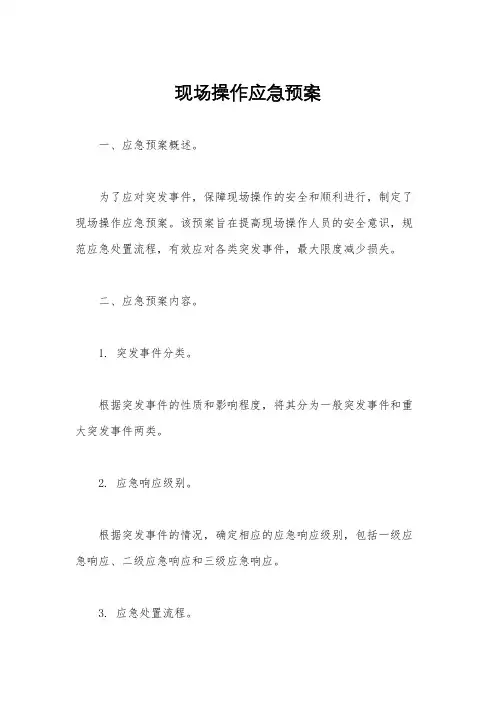 现场操作应急预案

一、应急预案概述。

为了应对突发事件，保障现场操作的安全和顺利进行，制定了现场操作应急预案。该预案旨在提高现场操作人员的安全意识，规范应急处置流程，有效应对各类突发事件，最大限度减少损失。

二、应急预案内容。

1. 突发事件分类。

根据突发事件的性质和影响程度，将其分为一般突发事件和重大突发事件两类。

2. 应急响应级别。

根据突发事件的情况，确定相应的应急响应级别，包括一级应急响应、二级应急响应和三级应急响应。

3. 应急处置流程。